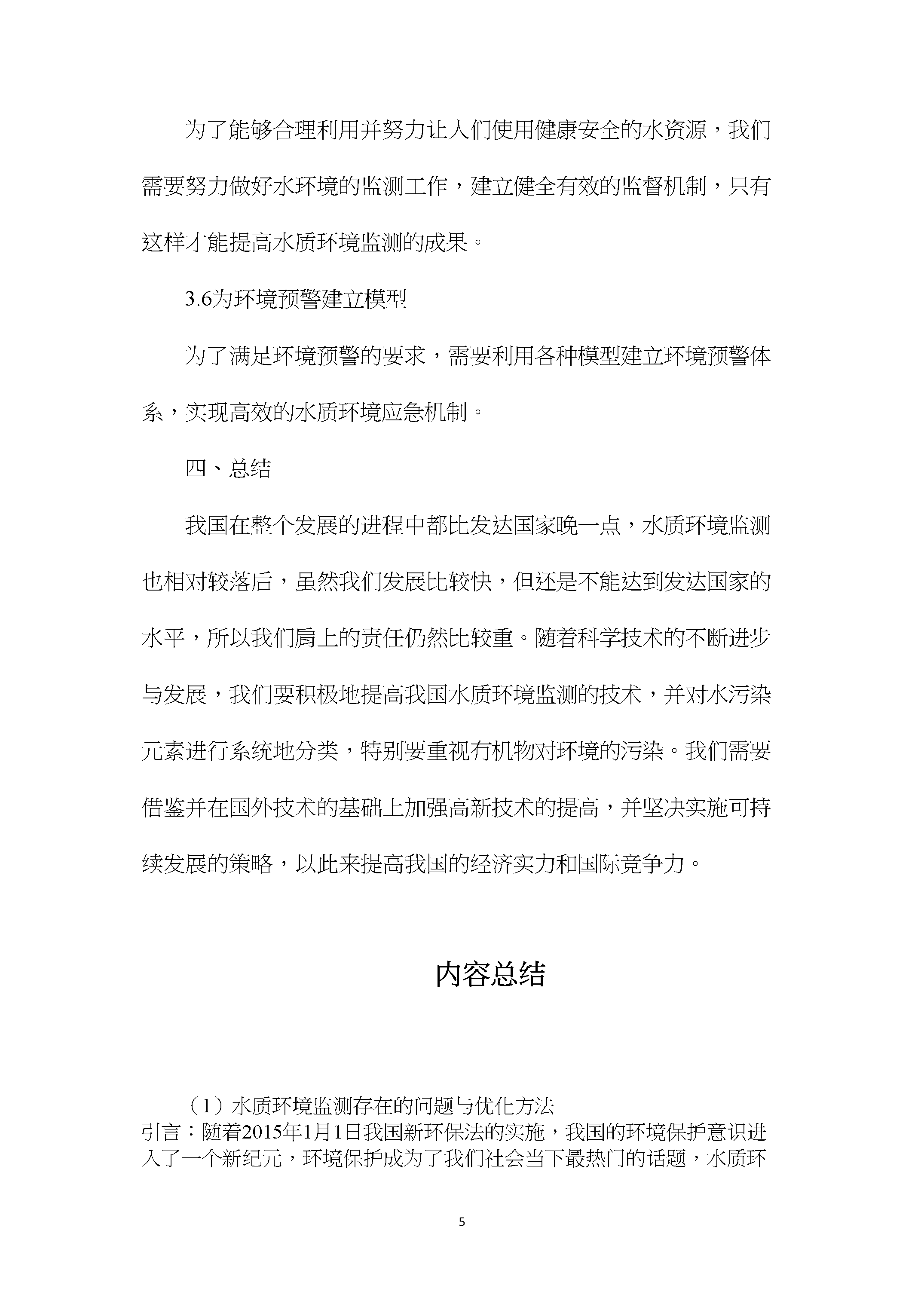 为了能够合理利用并努力让人们使用健康安全的水资源，我们需要努力做好水环境的监测工作，建立健全有效的监督机制，只有这样才能提高水质环境监测的成果。

3.6为环境预警建立模型

为了满足环境预警的要求，需要利用各种模型建立环境预警体系，实现高效的水质环境应急机制。

四、总结

我国在整个发展的进程中都比发达国家晚一点，水质环境监测也相对较落后，虽然我们发展比较快，但还是不能达到发达国家的水平，所以我们肩上的责任仍然比较重。随着科学技术的不断进步与发展，我们要积极地提高我国水质环境监测的技术，并对水污染元素进行系统地分类，特别要重视有机物对环境的污染。我们需要借鉴并在国外技术的基础上加强高新技术的提高，并坚决实施可持续发展的策略，以此来提高我国的经济实力和国际竞争力。

内容总结

（1）水质环境监测存在的问题与优化方法
引言：随着2015年1月1日我国新环保法的实施，我国的环境保护意识进入了一个新纪元，环境保护成为了我们社会当下最热门的话题，水质环

5